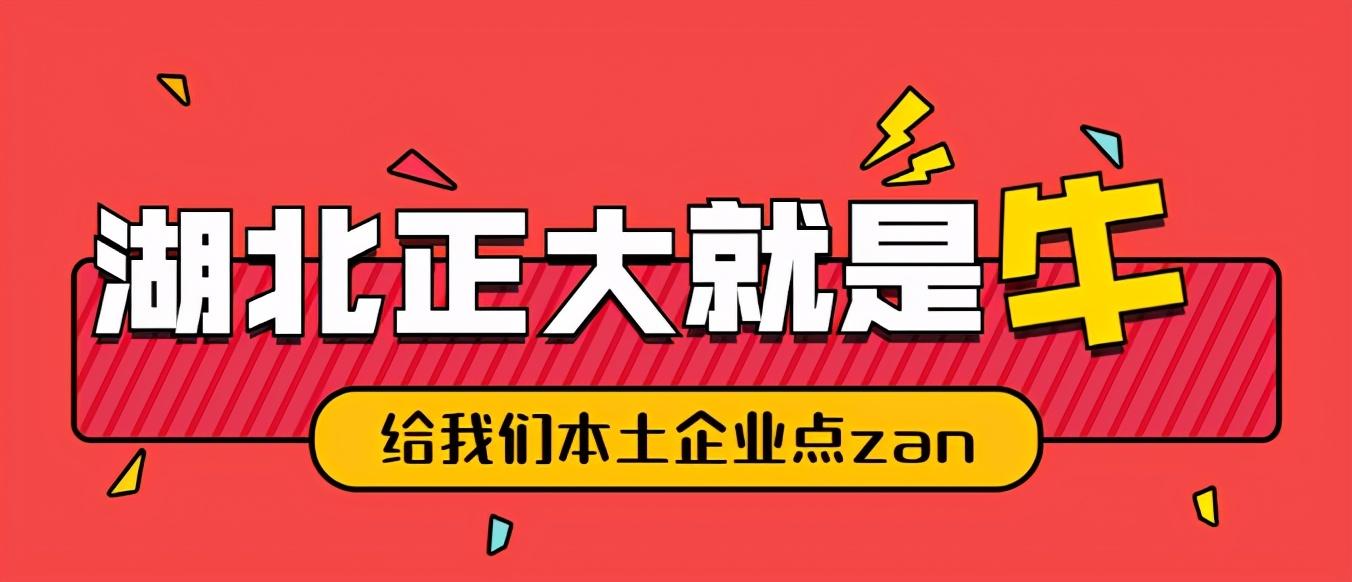 湖北正大就是牛

给我们本土企业点zan